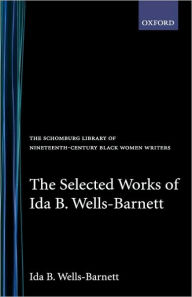 OXFORD

THE SCHOMBURG LIBRARY OF
NINETEENTH-CENTURY BLACK WOMEN WRITERS

The Selected Works of
Ida B. Wells-Barnett

Ida B. Wells-Barnett